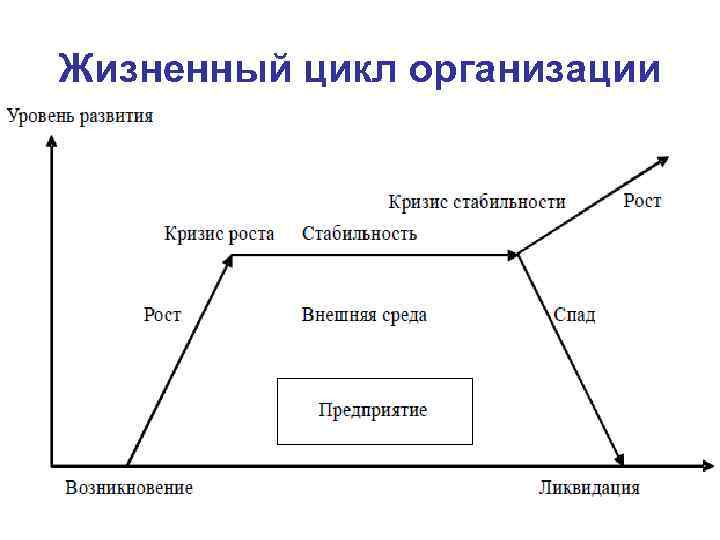 Жизненный цикл организации

Уровень развития

Кризис стабильности

Рост

Кризис роста

Стабильность

Рост

Внешняя среда

Спад

Предприятие

Возникновение

Ликвидация